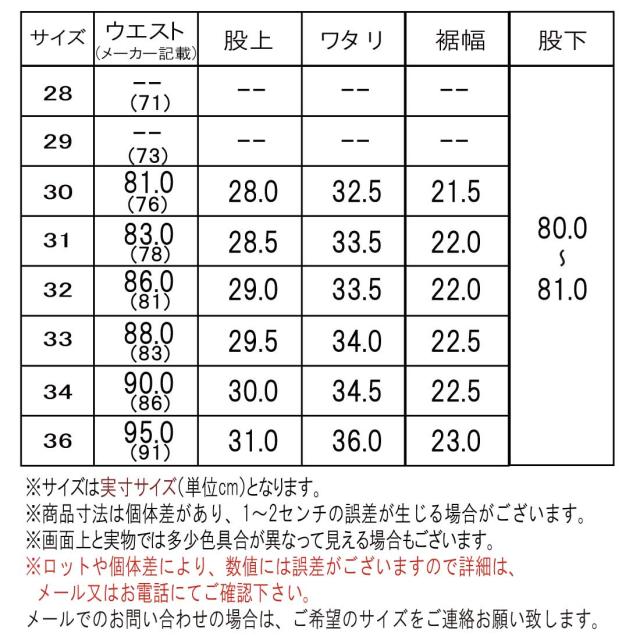 | サイズ | ウエスト (メーカー記載) | 股上 | ワタリ | 裾幅 | 股下 |
|---|---|---|---|---|---|
| 28 | -- (71) | -- | -- | -- | 80.0 ～ 81.0 |
| 29 | -- (73) | -- | -- | -- | |
| 30 | 81.0 (76) | 28.0 | 32.5 | 21.5 | |
| 31 | 83.0 (78) | 28.5 | 33.5 | 22.0 | |
| 32 | 86.0 (81) | 29.0 | 33.5 | 22.0 | |
| 33 | 88.0 (83) | 29.5 | 34.0 | 22.5 | |
| 34 | 90.0 (86) | 30.0 | 34.5 | 22.5 | |
| 36 | 95.0 (91) | 31.0 | 36.0 | 23.0 | |

※サイズは実寸サイズ(単位cm)となります。
※商品寸法は個体差があり、1~2センチの誤差が生じる場合がございます。
※画面上と実物では多少色具合が異なって見える場合もございます。
※ロットや個体差により、数値には誤差がございますので詳細は、メール又はお電話にてご確認下さい。
メールでのお問い合わせの場合は、ご希望のサイズをご連絡お願い致します。